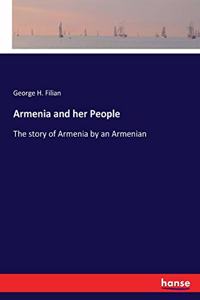 George H. Filian

Armenia and her People

The story of Armenia by an Armenian

hanse